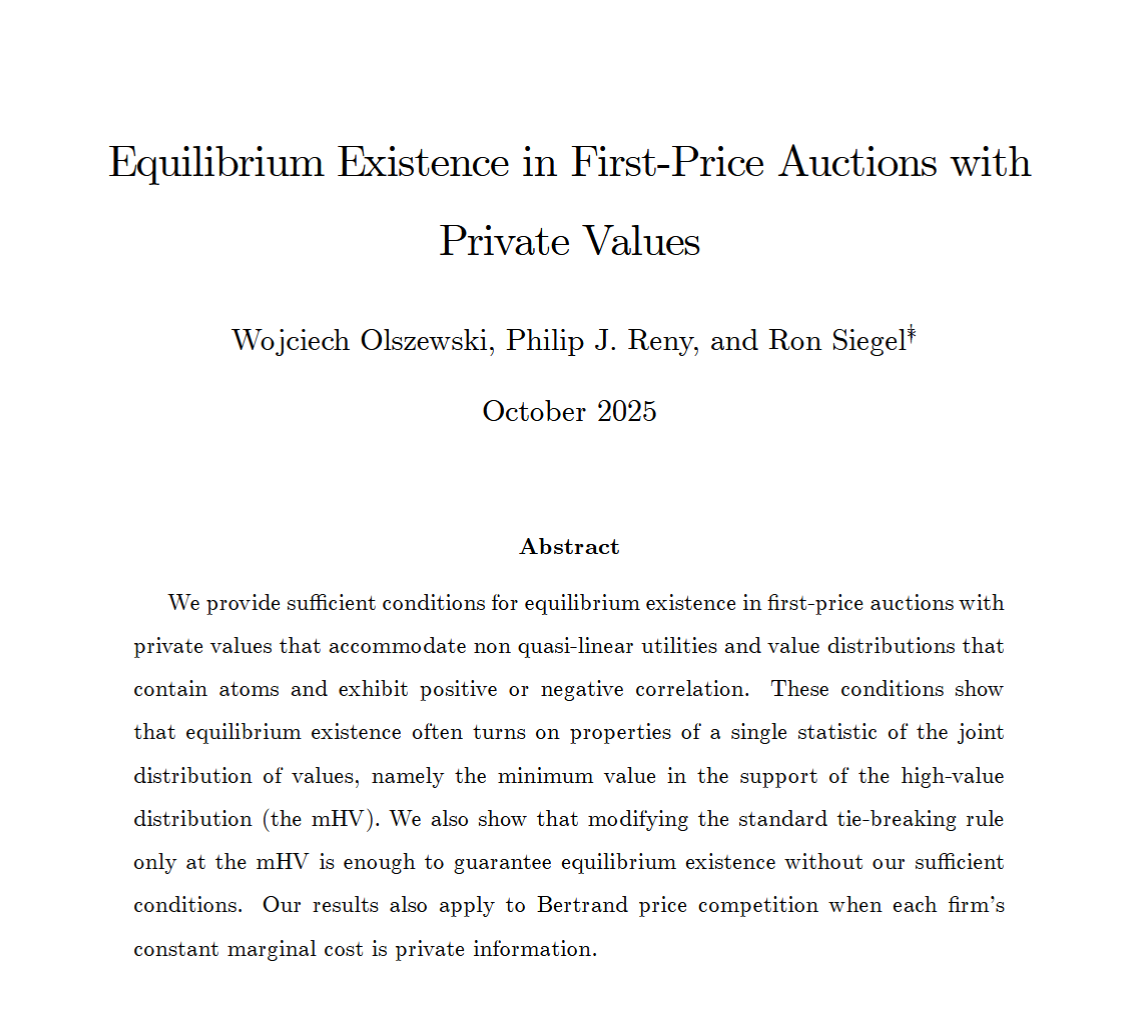 Equilibrium Existence in First-Price Auctions with Private Values

Wojciech Olszewski, Philip J. Reny, and Ron Siegel$^{*}$

October 2025

Abstract

We provide sufficient conditions for equilibrium existence in first-price auctions with private values that accommodate non quasi-linear utilities and value distributions that contain atoms and exhibit positive or negative correlation. These conditions show that equilibrium existence often turns on properties of a single statistic of the joint distribution of values, namely the minimum value in the support of the high-value distribution (the mHV). We also show that modifying the standard tie-breaking rule only at the mHV is enough to guarantee equilibrium existence without our sufficient conditions. Our results also apply to Bertrand price competition when each firm's constant marginal cost is private information.